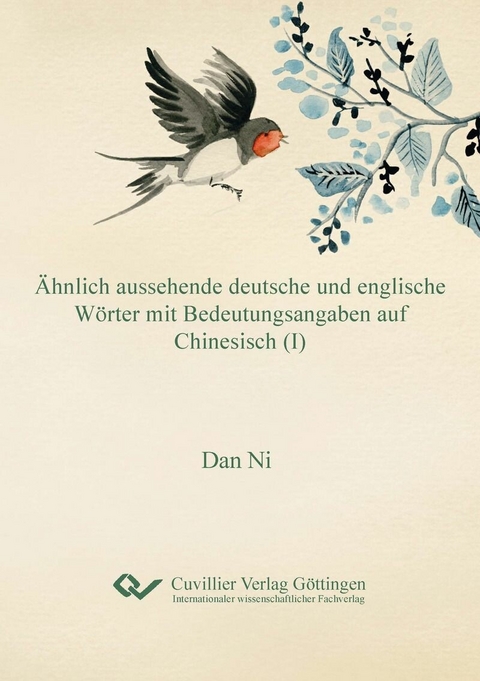 Ähnlich aussehende deutsche und englische Wörter mit Bedeutungsangaben auf Chinesisch (I)

Dan Ni

Cuvillier Verlag Göttingen
Internationaler wissenschaftlicher Fachverlag